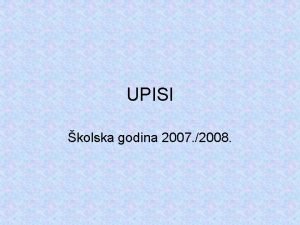 UPISI

Školska godina 2007./2008.